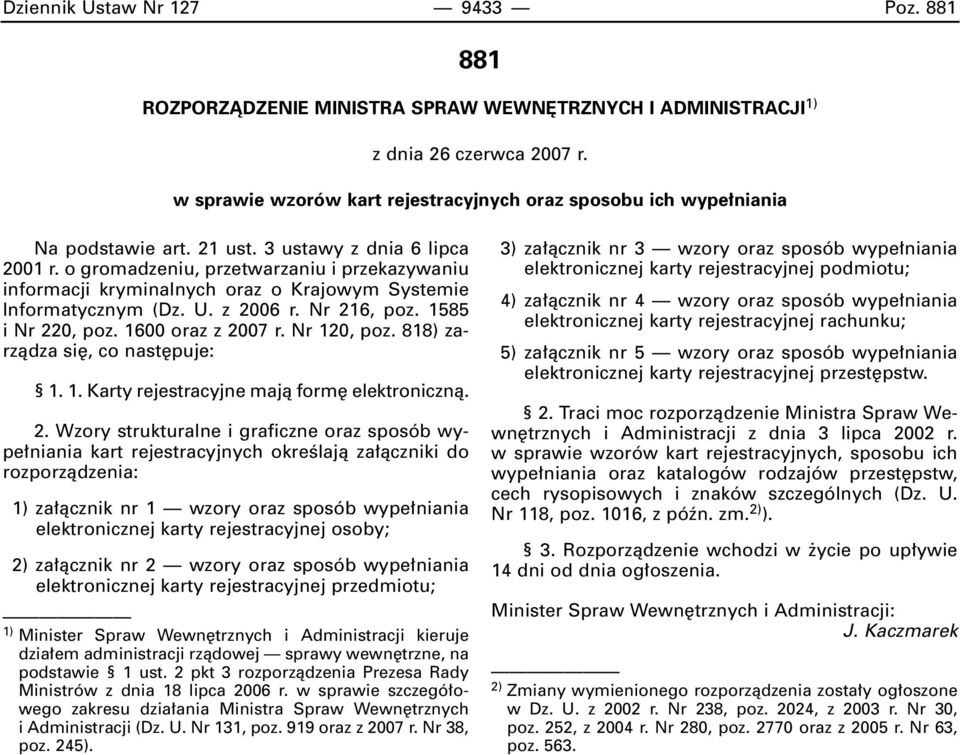 Dziennik Ustaw Nr 127 — 9433 — Poz. 881

881

ROZPORZĄDZENIE MINISTRA SPRAW WEWNĘTRZNYCH I ADMINISTRACJI$^{1)}$

z dnia 26 czerwca 2007 r.

w sprawie wzorów kart rejestracyjnych oraz sposobu ich wypełniania

Na podstawie art. 21 ust. 3 ustawy z dnia 6 lipca 2001 r. o gromadzeniu, przetwarzaniu i przekazywaniu informacji kryminalnych oraz o Krajowym Systemie Informatycznym (Dz. U. z 2006 r. Nr 216, poz. 1585 i Nr 220, poz. 1600 oraz z 2007 r. Nr 120, poz. 818) zarządza się, co następuje:

§ 1. 1. Karty rejestracyjne mają formę elektroniczną.

2. Wzory strukturalne i graficzne oraz sposób wypełniania kart rejestracyjnych określają załączniki do rozporządzenia:

1) załącznik nr 1 — wzory oraz sposób wypełniania elektronicznej karty rejestracyjnej osoby;

2) załącznik nr 2 — wzory oraz sposób wypełniania elektronicznej karty rejestracyjnej przedmiotu;

$^{1)}$ Minister Spraw Wewnętrznych i Administracji kieruje działem administracji rządowej — sprawy wewnętrzne, na podstawie § 1 ust. 2 pkt 3 rozporządzenia Prezesa Rady Ministrów z dnia 18 lipca 2006 r. w sprawie szczegółowego zakresu działania Ministra Spraw Wewnętrznych i Administracji (Dz. U. Nr 131, poz. 919 oraz z 2007 r. Nr 38, poz. 245).

3) załącznik nr 3 — wzory oraz sposób wypełniania elektronicznej karty rejestracyjnej podmiotu;

4) załącznik nr 4 — wzory oraz sposób wypełniania elektronicznej karty rejestracyjnej rachunku;

5) załącznik nr 5 — wzory oraz sposób wypełniania elektronicznej karty rejestracyjnej przestępstw.

§ 2. Traci moc rozporządzenie Ministra Spraw Wewnętrznych i Administracji z dnia 3 lipca 2002 r. w sprawie wzorów kart rejestracyjnych, sposobu ich wypełniania oraz katalogów rodzajów przestępstw, cech rysopisowych i znaków szczególnych (Dz. U. Nr 118, poz. 1016, z późn. zm.$^{2)}$).

§ 3. Rozporządzenie wchodzi w życie po upływie 14 dni od dnia ogłoszenia.

Minister Spraw Wewnętrznych i Administracji: J. Kaczmarek

$^{2)}$ Zmiany wymienionego rozporządzenia zostały ogłoszone w Dz. U. z 2002 r. Nr 238, poz. 2024, z 2003 r. Nr 30, poz. 252, z 2004 r. Nr 280, poz. 2770 oraz z 2005 r. Nr 63, poz. 563.